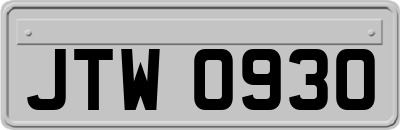 JTW 0930